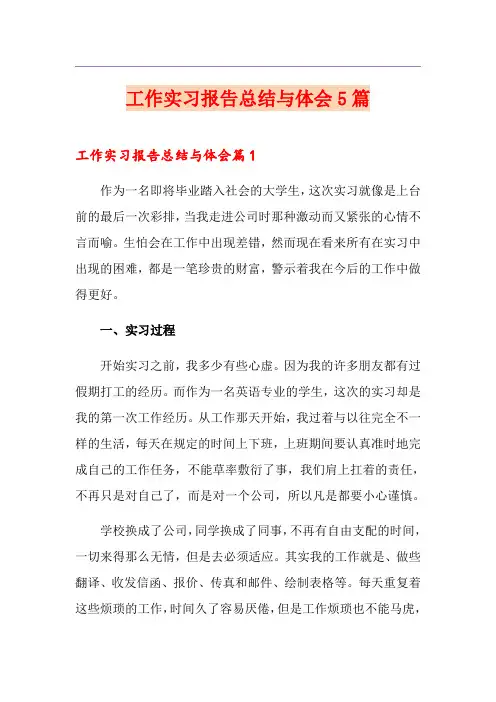 工作实习报告总结与体会5篇

工作实习报告总结与体会篇1

作为一名即将毕业踏入社会的大学生，这次实习就像是上台前的最后一次彩排，当我走进公司时那种激动而又紧张的心情不言而喻。生怕会在工作中出现差错，然而现在看来所有在实习中出现的困难，都是一笔珍贵的财富，警示着我在今后的工作中做得更好。

一、实习过程

开始实习之前，我多少有些心虚。因为我的许多朋友都有过假期打工的经历。而作为一名英语专业的学生，这次的实习却是我的第一次工作经历。从工作那天开始，我过着与以往完全不一样的生活，每天在规定的时间上下班，上班期间要认真准时地完成自己的工作任务，不能草率敷衍了事，我们肩上扛着的责任，不再只是对自己了，而是对一个公司，所以凡是都要小心谨慎。

学校换成了公司，同学换成了同事，不再有自由支配的时间，一切来得那么无情，但是去必须适应。其实我的工作就是、做些翻译、收发信函、报价、传真和邮件、绘制表格等。每天重复着这些烦琐的工作，时间久了容易厌倦，但是工作烦琐也不能马虎，